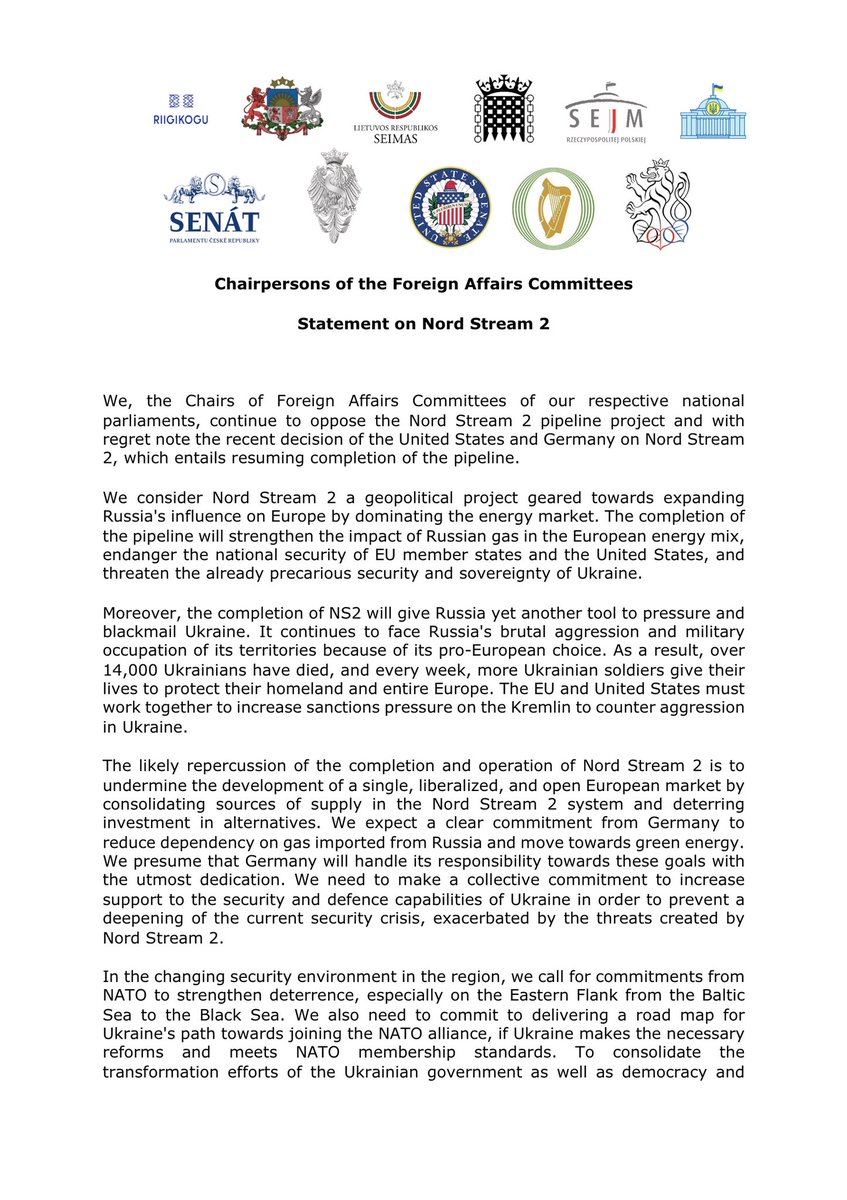 RIIGIKOGU

LIETUVOS RESPUBLIKOS SEIMAS

SEJM RZECZYPOSPOLITEJ POLSKIEJ

SENÁT PARLAMENTU ČESKÉ REPUBLIKY

UNITED STATES SENATE

**Chairpersons of the Foreign Affairs Committees**

**Statement on Nord Stream 2**

We, the Chairs of Foreign Affairs Committees of our respective national parliaments, continue to oppose the Nord Stream 2 pipeline project and with regret note the recent decision of the United States and Germany on Nord Stream 2, which entails resuming completion of the pipeline.

We consider Nord Stream 2 a geopolitical project geared towards expanding Russia's influence on Europe by dominating the energy market. The completion of the pipeline will strengthen the impact of Russian gas in the European energy mix, endanger the national security of EU member states and the United States, and threaten the already precarious security and sovereignty of Ukraine.

Moreover, the completion of NS2 will give Russia yet another tool to pressure and blackmail Ukraine. It continues to face Russia's brutal aggression and military occupation of its territories because of its pro-European choice. As a result, over 14,000 Ukrainians have died, and every week, more Ukrainian soldiers give their lives to protect their homeland and entire Europe. The EU and United States must work together to increase sanctions pressure on the Kremlin to counter aggression in Ukraine.

The likely repercussion of the completion and operation of Nord Stream 2 is to undermine the development of a single, liberalized, and open European market by consolidating sources of supply in the Nord Stream 2 system and deterring investment in alternatives. We expect a clear commitment from Germany to reduce dependency on gas imported from Russia and move towards green energy. We presume that Germany will handle its responsibility towards these goals with the utmost dedication. We need to make a collective commitment to increase support to the security and defence capabilities of Ukraine in order to prevent a deepening of the current security crisis, exacerbated by the threats created by Nord Stream 2.

In the changing security environment in the region, we call for commitments from NATO to strengthen deterrence, especially on the Eastern Flank from the Baltic Sea to the Black Sea. We also need to commit to delivering a road map for Ukraine's path towards joining the NATO alliance, if Ukraine makes the necessary reforms and meets NATO membership standards. To consolidate the transformation efforts of the Ukrainian government as well as democracy and